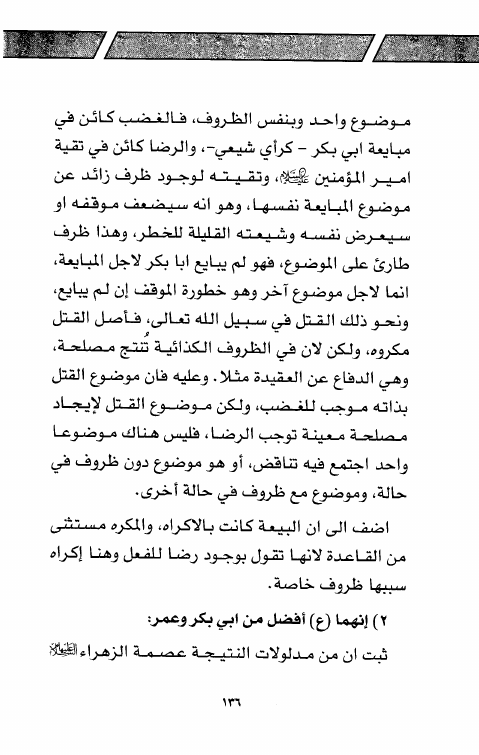 موضوع واحد وبنفس الظروف، فالغضب كائن في مبايعة ابي بكر - كرأي شيعي-، والرضا كائن في تقية امير المؤمنين عليه السلام، وتقيته لوجود ظرف زائد عن موضوع المبايعة نفسها، وهو انه سيضعف موقفه او سيعرض نفسه وشيعته القليلة للخطر، وهذا ظرف طارئ على الموضوع، فهو لم يبايع ابا بكر لاجل المبايعة، انما لاجل موضوع آخر وهو خطورة الموقف إن لم يبايع، ونحو ذلك القتل في سبيل الله تعالى، فأصل القتل مكروه، ولكن لان في الظروف الكذائية تُنتج مصلحة، وهي الدفاع عن العقيدة مثلا. وعليه فان موضوع القتل بذاته موجب للغضب، ولكن موضوع القتل لإيجاد مصلحة معينة توجب الرضا، فليس هناك موضوعا واحد اجتمع فيه تناقض، أو هو موضوع دون ظروف في حالة، وموضوع مع ظروف في حالة أخرى.

اضف الى ان البيعة كانت بالاكراه، والمكره مستثنى من القاعدة لانها تقول بوجود رضا للفعل وهنا إكراه سببها ظروف خاصة.

٢) إنهما (ع) أفضل من ابي بكر وعمر:

ثبت ان من مدلولات النتيجة عصمة الزهراء عليها السلام

١٣٦